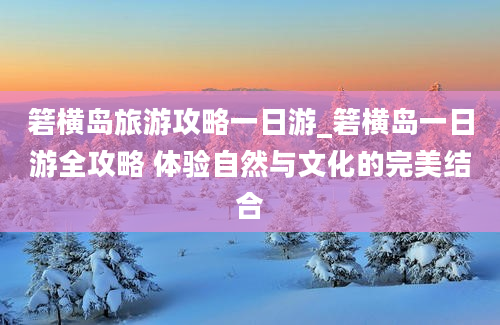 箬横岛旅游攻略一日游_箬横岛一日游全攻略 体验自然与文化的完美结合